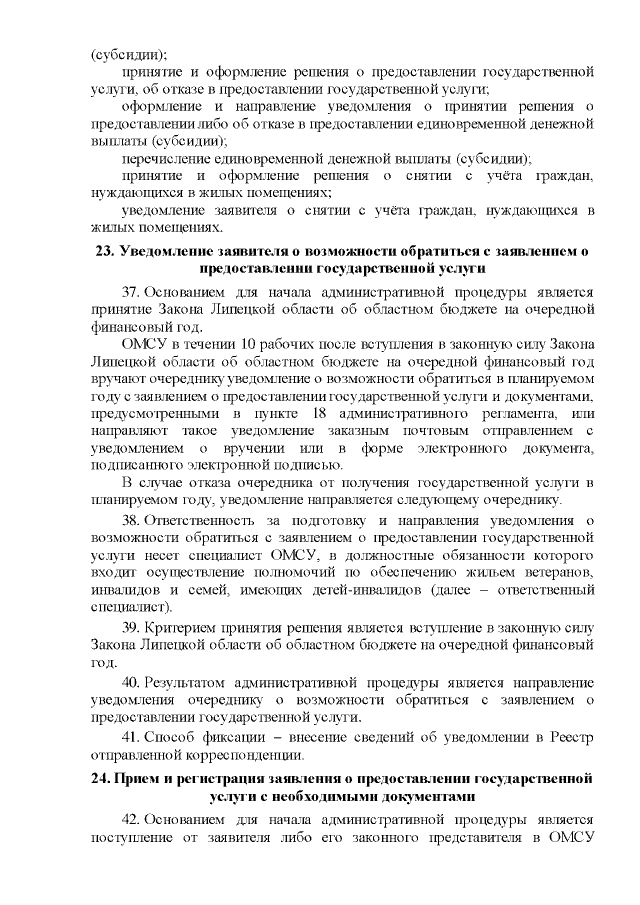 (субсидии);

принятие и оформление решения о предоставлении государственной услуги, об отказе в предоставлении государственной услуги;

оформление и направление уведомления о принятии решения о предоставлении либо об отказе в предоставлении единовременной денежной выплаты (субсидии);

перечисление единовременной денежной выплаты (субсидии);

принятие и оформление решения о снятии с учёта граждан, нуждающихся в жилых помещениях;

уведомление заявителя о снятии с учёта граждан, нуждающихся в жилых помещениях.

23. Уведомление заявителя о возможности обратиться с заявлением о предоставлении государственной услуги

37. Основанием для начала административной процедуры является принятие Закона Липецкой области об областном бюджете на очередной финансовый год.

ОМСУ в течении 10 рабочих после вступления в законную силу Закона Липецкой области об областном бюджете на очередной финансовый год вручают очереднику уведомление о возможности обратиться в планируемом году с заявлением о предоставлении государственной услуги и документами, предусмотренными в пункте 18 административного регламента, или направляют такое уведомление заказным почтовым отправлением с уведомлением о вручении или в форме электронного документа, подписанного электронной подписью.

В случае отказа очередника от получения государственной услуги в планируемом году, уведомление направляется следующему очереднику.

38. Ответственность за подготовку и направления уведомления о возможности обратиться с заявлением о предоставлении государственной услуги несет специалист ОМСУ, в должностные обязанности которого входит осуществление полномочий по обеспечению жильем ветеранов, инвалидов и семей, имеющих детей-инвалидов (далее – ответственный специалист).

39. Критерием принятия решения является вступление в законную силу Закона Липецкой области об областном бюджете на очередной финансовый год.

40. Результатом административной процедуры является направление уведомления очереднику о возможности обратиться с заявлением о предоставлении государственной услуги.

41. Способ фиксации – внесение сведений об уведомлении в Реестр отправленной корреспонденции.

24. Прием и регистрация заявления о предоставлении государственной услуги с необходимыми документами

42. Основанием для начала административной процедуры является поступление от заявителя либо его законного представителя в ОМСУ